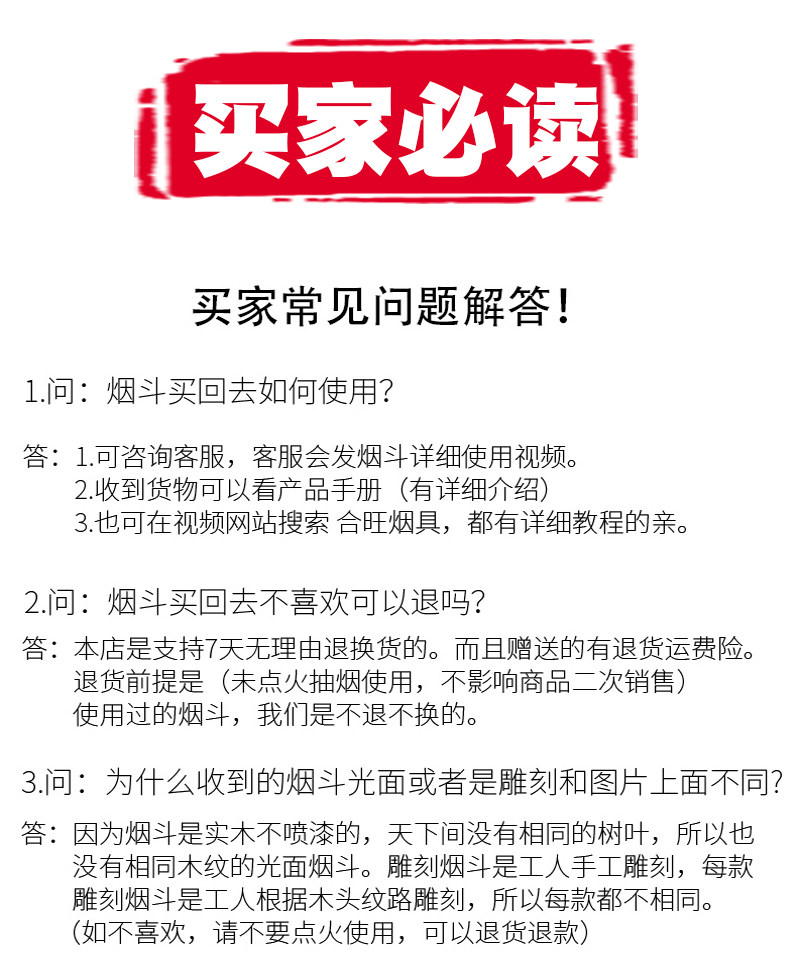 买家必读

买家常见问题解答！

1.问：烟斗买回去如何使用？

答：1.可咨询客服，客服会发烟斗详细使用视频。
2.收到货物可以看产品手册（有详细介绍）
3.也可在视频网站搜索 合旺烟具，都有详细教程的亲。

2.问：烟斗买回去不喜欢可以退吗？

答：本店是支持7天无理由退换货的。而且赠送的有退货运费险。
退货前提是（未点火抽烟使用，不影响商品二次销售）
使用过的烟斗，我们是不退不换的。

3.问：为什么收到的烟斗光面或者是雕刻和图片上面不同？

答：因为烟斗是实木不喷漆的，天下间没有相同的树叶，所以也没有相同木纹的光面烟斗。雕刻烟斗是工人手工雕刻，每款雕刻烟斗是工人根据木头纹路雕刻，所以每款都不相同。
（如不喜欢，请不要点火使用，可以退货退款）